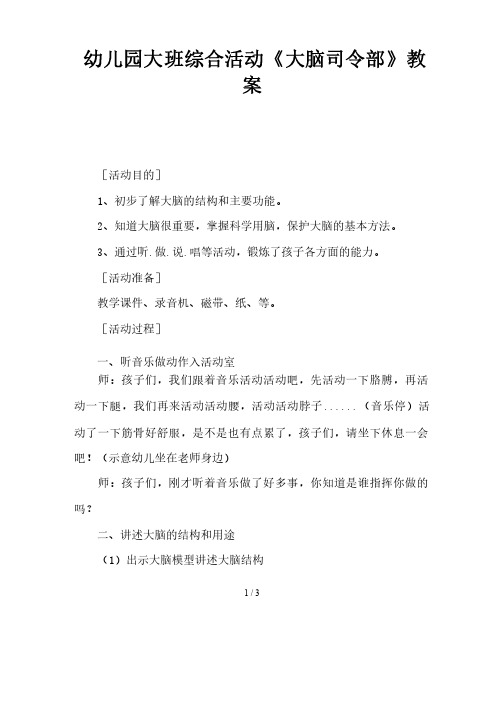 幼儿园大班综合活动《大脑司令部》教案

［活动目的］

1、初步了解大脑的结构和主要功能。

2、知道大脑很重要，掌握科学用脑，保护大脑的基本方法。

3、通过听.做.说.唱等活动，锻炼了孩子各方面的能力。

［活动准备］

教学课件、录音机、磁带、纸、等。

［活动过程］

一、听音乐做动作入活动室

师：孩子们，我们跟着音乐活动活动吧，先活动一下胳膊，再活动一下腿，我们再来活动活动腰，活动活动脖子......（音乐停）活动了一下筋骨好舒服，是不是也有点累了，孩子们，请坐下休息一会吧！（示意幼儿坐在老师身边）

师：孩子们，刚才听着音乐做了好多事，你知道是谁指挥你做的吗？

二、讲述大脑的结构和用途

（1）出示大脑模型讲述大脑结构

1 / 3